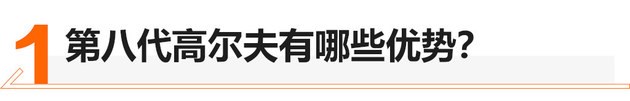 1 第八代高尔夫有哪些优势？